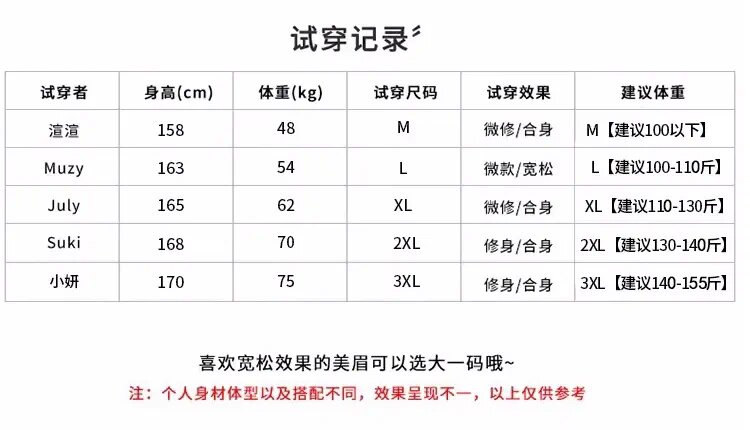 试穿记录

| 试穿者 | 身高(cm) | 体重(kg) | 试穿尺码 | 试穿效果 | 建议体重 |
|---|---|---|---|---|---|
| 渲渲 | 158 | 48 | M | 微修/合身 | M【建议100以下】 |
| Muzy | 163 | 54 | L | 微款/宽松 | L【建议100-110斤】 |
| July | 165 | 62 | XL | 微修/合身 | XL【建议110-130斤】 |
| Suki | 168 | 70 | 2XL | 修身/合身 | 2XL【建议130-140斤】 |
| 小妍 | 170 | 75 | 3XL | 修身/合身 | 3XL【建议140-155斤】 |

喜欢宽松效果的美眉可以选大一码哦~

注：个人身材体型以及搭配不同，效果呈现不一，以上仅供参考